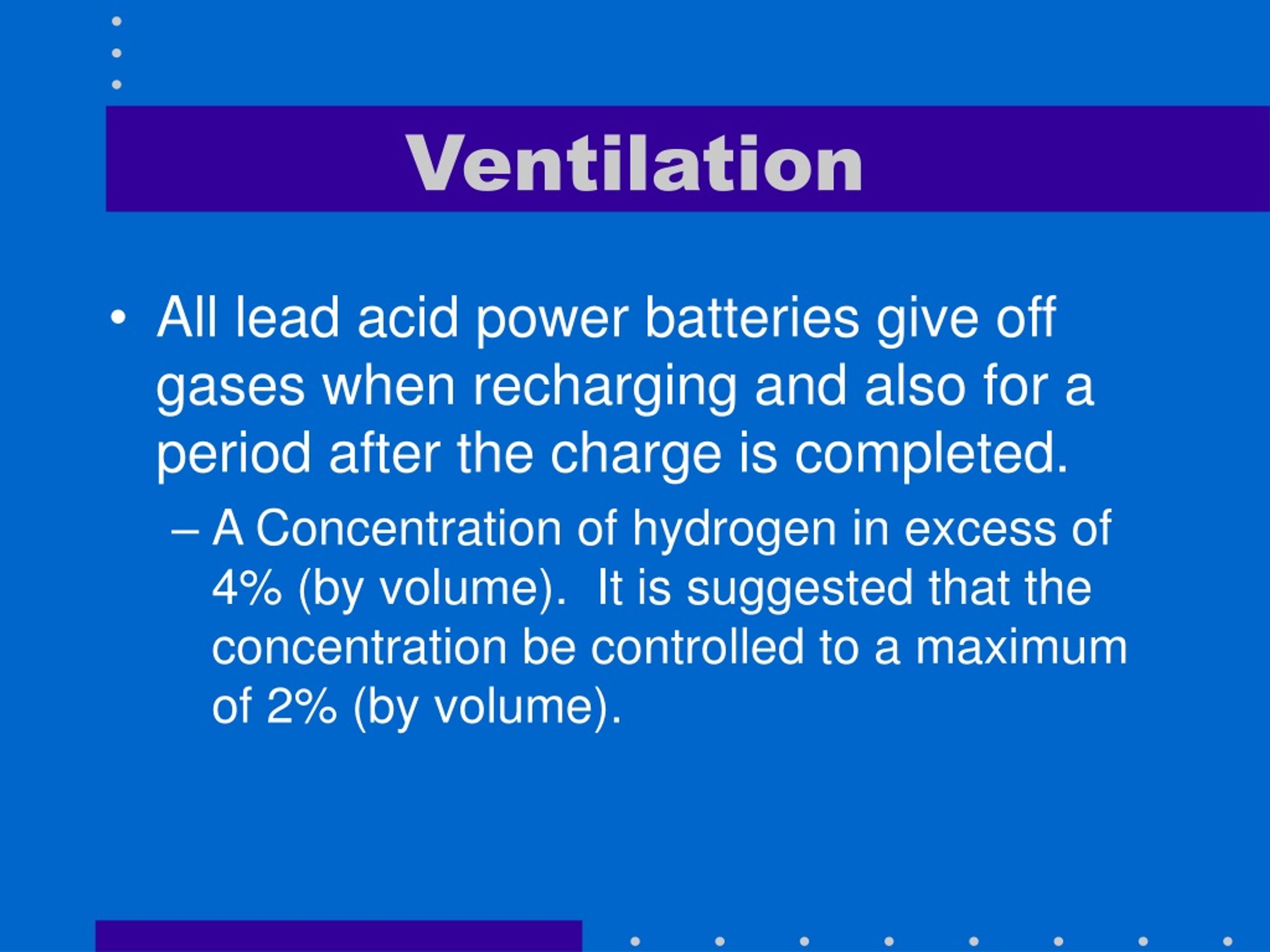 Ventilation

• All lead acid power batteries give off gases when recharging and also for a period after the charge is completed.

– A Concentration of hydrogen in excess of 4% (by volume). It is suggested that the concentration be controlled to a maximum of 2% (by volume).